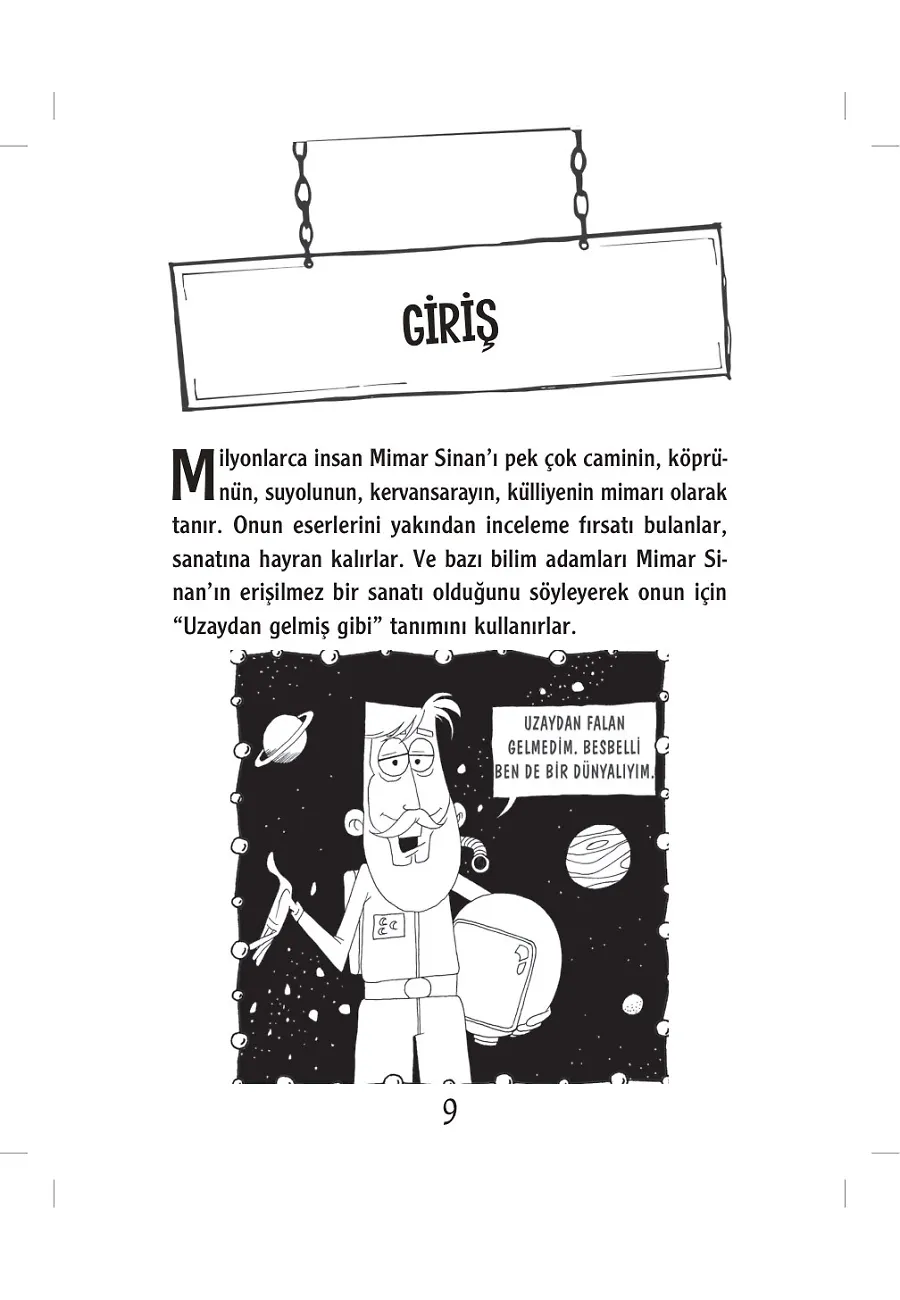 GİRİŞ

Milyonlarca insan Mimar Sinan'ı pek çok caminin, köprünün, suyolunun, kervansarayın, külliyenin mimarı olarak tanır. Onun eserlerini yakından inceleme fırsatı bulanlar, sanatına hayran kalırlar. Ve bazı bilim adamları Mimar Sinan'ın erişilmez bir sanatı olduğunu söyleyerek onun için "Uzaydan gelmiş gibi" tanımını kullanırlar.

UZAYDAN FALAN GELMEDİM. BESBELLİ BEN DE BİR DÜNYALIYIM.

9